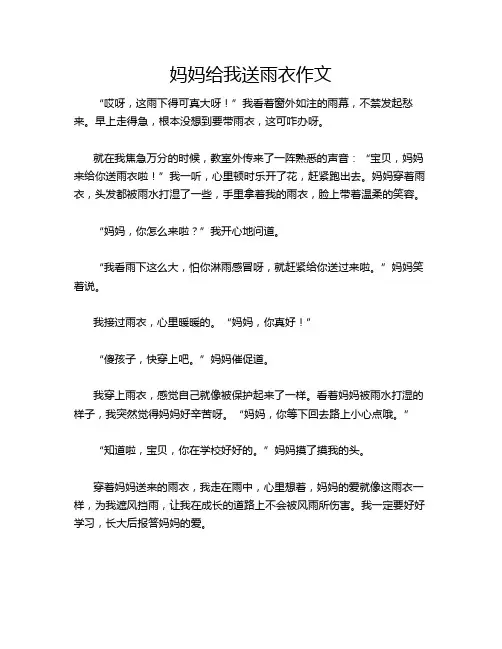 妈妈给我送雨衣作文

“哎呀，这雨下得可真大呀！”我看着窗外如注的雨幕，不禁发起愁来。早上走得急，根本没想到要带雨衣，这可咋办呀。

就在我焦急万分的时候，教室外传来了一阵熟悉的声音：“宝贝，妈妈来给你送雨衣啦！”我一听，心里顿时乐开了花，赶紧跑出去。妈妈穿着雨衣，头发都被雨水打湿了一些，手里拿着我的雨衣，脸上带着温柔的笑容。

“妈妈，你怎么来啦？”我开心地问道。

“我看雨下这么大，怕你淋雨感冒呀，就赶紧给你送过来啦。”妈妈笑着说。

我接过雨衣，心里暖暖的。“妈妈，你真好！”

“傻孩子，快穿上吧。”妈妈催促道。

我穿上雨衣，感觉自己就像被保护起来了一样。看着妈妈被雨水打湿的样子，我突然觉得妈妈好辛苦呀。“妈妈，你等下回去路上小心点哦。”

“知道啦，宝贝，你在学校好好的。”妈妈摸了摸我的头。

穿着妈妈送来的雨衣，我走在雨中，心里想着，妈妈的爱就像这雨衣一样，为我遮风挡雨，让我在成长的道路上不会被风雨所伤害。我一定要好好学习，长大后报答妈妈的爱。